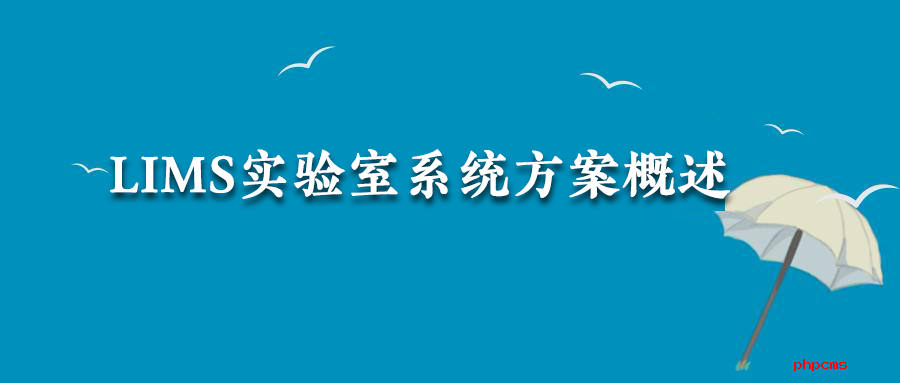 LIMS实验室系统方案概述

phpcms